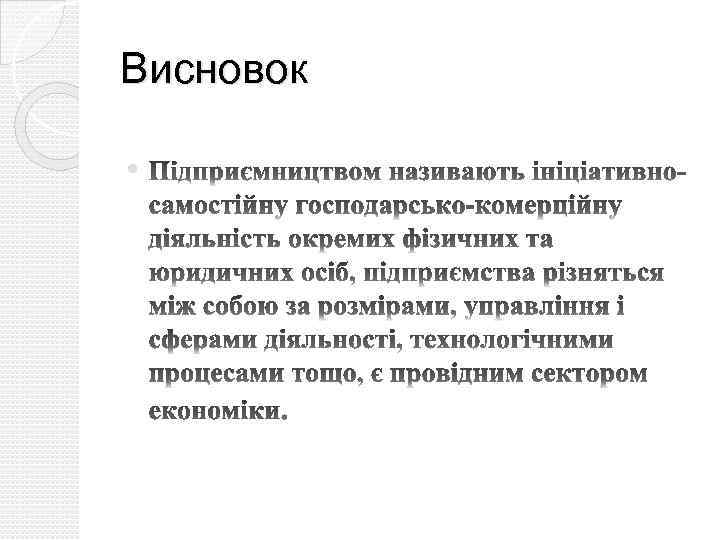 Висновок

• Підприємництвом називають ініціативно-самостійну господарсько-комерційну діяльність окремих фізичних та юридичних осіб, підприємства різняться між собою за розмірами, управління і сферами діяльності, технологічними процесами тощо, є провідним сектором економіки.